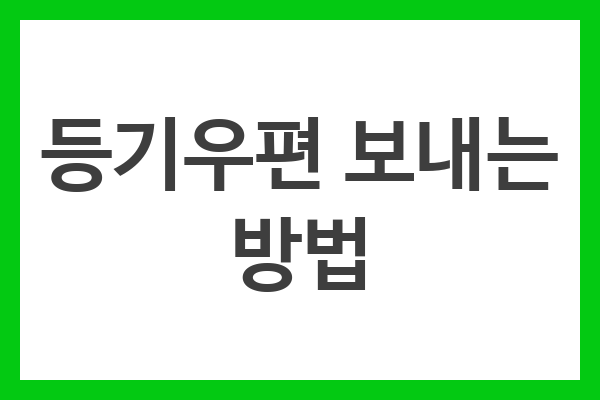 등기우편 보내는 방법